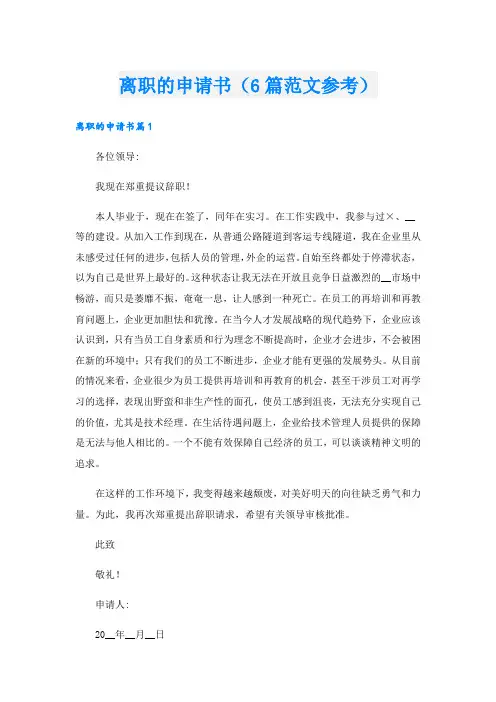 离职的申请书（6篇范文参考）

离职的申请书篇1

各位领导:

我现在郑重提议辞职！

本人毕业于，现在在签了，同年在实习。在工作实践中，我参与过×、__等的建设。从加入工作到现在，从普通公路隧道到客运专线隧道，我在企业里从未感受过任何的进步，包括人员的管理，外企的运营。自始至终都处于停滞状态，以为自己是世界上最好的。这种状态让我无法在开放且竞争日益激烈的__市场中畅游，而只是萎靡不振，奄奄一息，让人感到一种死亡。在员工的再培训和再教育问题上，企业更加胆怯和犹豫。在当今人才发展战略的现代趋势下，企业应该认识到，只有当员工自身素质和行为理念不断提高时，企业才会进步，不会被困在新的环境中；只有我们的员工不断进步，企业才能有更强的发展势头。从目前的情况来看，企业很少为员工提供再培训和再教育的机会，甚至干涉员工对再学习的选择，表现出野蛮和非生产性的面孔，使员工感到沮丧，无法充分实现自己的价值，尤其是技术经理。在生活待遇问题上，企业给技术管理人员提供的保障是无法与他人相比的。一个不能有效保障自己经济的员工，可以谈谈精神文明的追求。

在这样的工作环境下，我变得越来越颓废，对美好明天的向往缺乏勇气和力量。为此，我再次郑重提出辞职请求，希望有关领导审核批准。

此致

敬礼！

申请人:

20__年__月__日